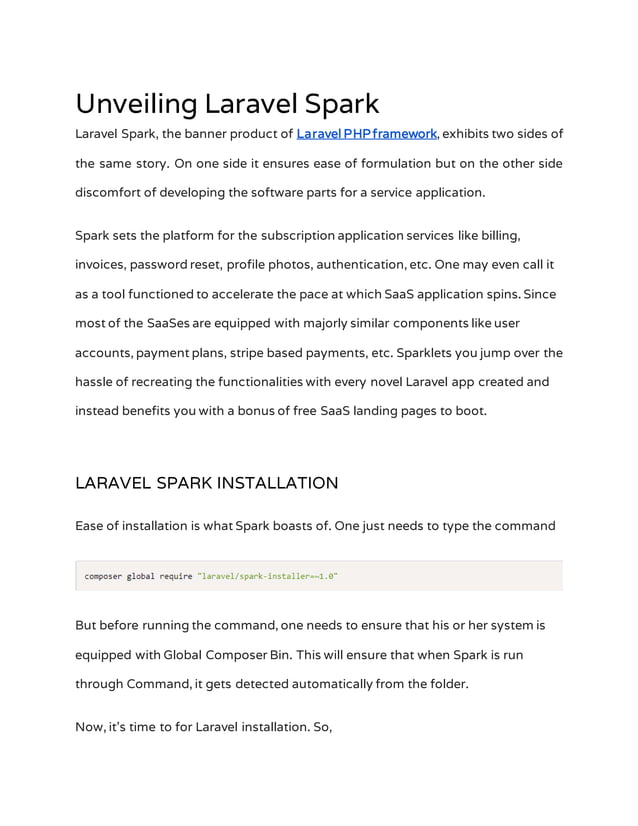 Unveiling Laravel Spark

Laravel Spark, the banner product of Laravel PHP framework, exhibits two sides of the same story. On one side it ensures ease of formulation but on the other side discomfort of developing the software parts for a service application.

Spark sets the platform for the subscription application services like billing, invoices, password reset, profile photos, authentication, etc. One may even call it as a tool functioned to accelerate the pace at which SaaS application spins. Since most of the SaaSes are equipped with majorly similar components like user accounts, payment plans, stripe based payments, etc. Sparklets you jump over the hassle of recreating the functionalities with every novel Laravel app created and instead benefits you with a bonus of free SaaS landing pages to boot.

LARAVEL SPARK INSTALLATION

Ease of installation is what Spark boasts of. One just needs to type the command

composer global require "laravel/spark-installer=~1.0"

But before running the command, one needs to ensure that his or her system is equipped with Global Composer Bin. This will ensure that when Spark is run through Command, it gets detected automatically from the folder.

Now, it's time to for Laravel installation. So,